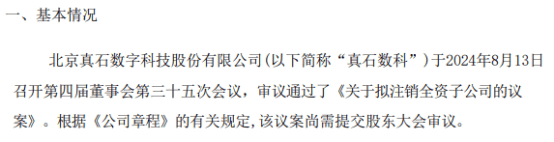 一、基本情况

北京真石数字科技股份有限公司(以下简称“真石数科”)于2024年8月13日召开第四届董事会第三十五次会议，审议通过了《关于拟注销全资子公司的议案》。根据《公司章程》的有关规定,该议案尚需提交股东大会审议。